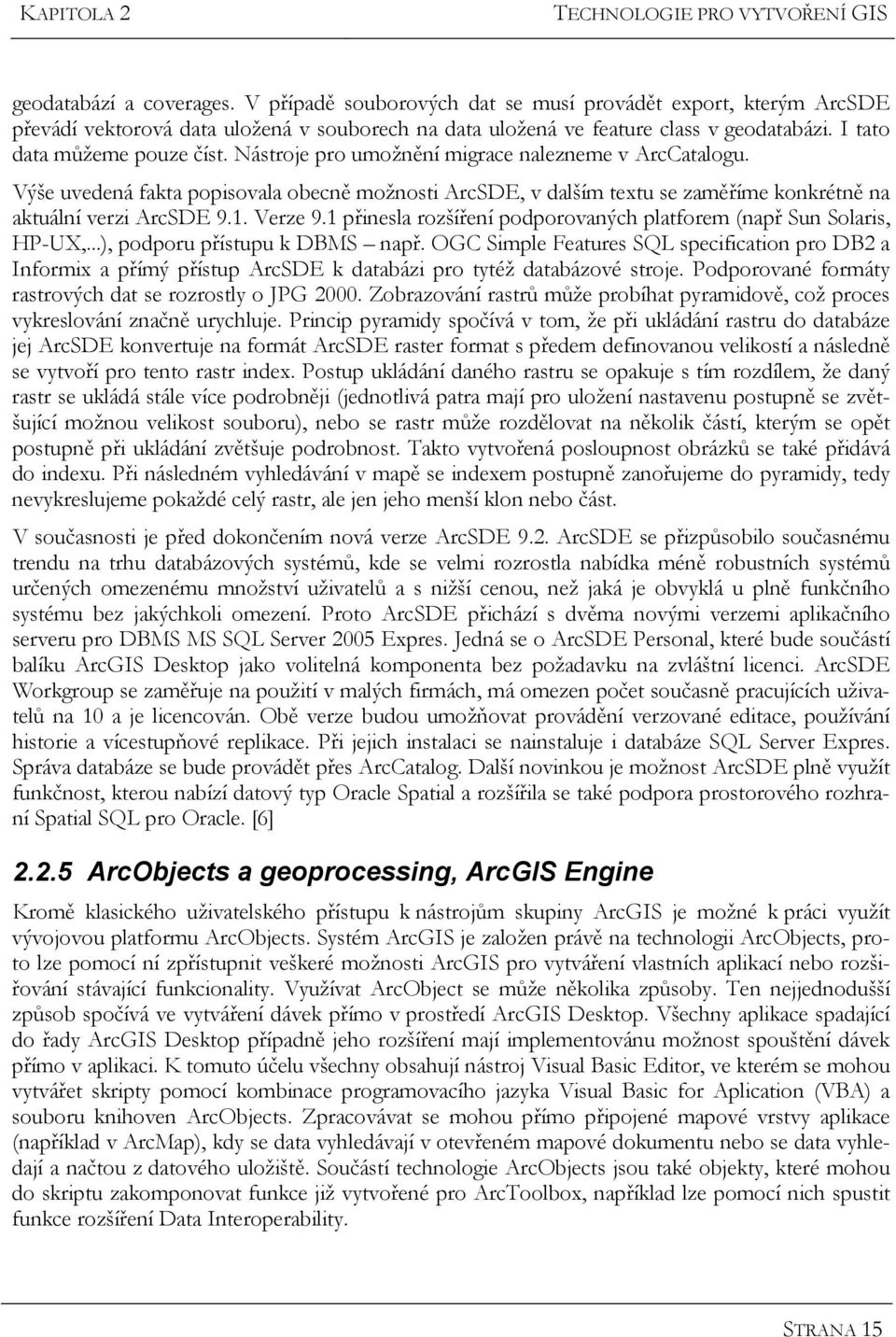 KAPITOLA 2 TECHNOLOGIE PRO VYTVOŘENÍ GIS

geodatabází a coverages. V případě souborových dat se musí provádět export, kterým ArcSDE převádí vektorová data uložená v souborech na data uložená ve feature class v geodatabázi. I tato data můžeme pouze číst. Nástroje pro umožnění migrace nalezneme v ArcCatalogu.

Výše uvedená fakta popisovala obecně možnosti ArcSDE, v dalším textu se zaměříme konkrétně na aktuální verzi ArcSDE 9.1. Verze 9.1 přinesla rozšíření podporovaných platforem (např Sun Solaris, HP-UX,...), podporu přístupu k DBMS – např. OGC Simple Features SQL specification pro DB2 a Informix a přímý přístup ArcSDE k databázi pro tytéž databázové stroje. Podporované formáty rastrových dat se rozrostly o JPG 2000. Zobrazování rastrů může probíhat pyramidově, což proces vykreslování značně urychluje. Princip pyramidy spočívá v tom, že při ukládání rastru do databáze jej ArcSDE konvertuje na formát ArcSDE raster format s předem definovanou velikostí a následně se vytvoří pro tento rastr index. Postup ukládání daného rastru se opakuje s tím rozdílem, že daný rastr se ukládá stále více podrobněji (jednotlivá patra mají pro uložení nastavenu postupně se zvětšující možnou velikost souboru), nebo se rastr může rozdělovat na několik částí, kterým se opět postupně při ukládání zvětšuje podrobnost. Takto vytvořená posloupnost obrázků se také přidává do indexu. Při následném vyhledávání v mapě se indexem postupně zanořujeme do pyramidy, tedy nevykreslujeme pokaždé celý rastr, ale jen jeho menší klon nebo část.

V současnosti je před dokončením nová verze ArcSDE 9.2. ArcSDE se přizpůsobilo současnému trendu na trhu databázových systémů, kde se velmi rozrostla nabídka méně robustních systémů určených omezenému množství uživatelů a s nižší cenou, než jaká je obvyklá u plně funkčního systému bez jakýchkoli omezení. Proto ArcSDE přichází s dvěma novými verzemi aplikačního serveru pro DBMS MS SQL Server 2005 Expres. Jedná se o ArcSDE Personal, které bude součástí balíku ArcGIS Desktop jako volitelná komponenta bez požadavku na zvláštní licenci. ArcSDE Workgroup se zaměřuje na použití v malých firmách, má omezen počet současně pracujících uživatelů na 10 a je licencován. Obě verze budou umožňovat provádění verzované editace, používání historie a vícestupňové replikace. Při jejich instalaci se nainstaluje i databáze SQL Server Expres. Správa databáze se bude provádět přes ArcCatalog. Další novinkou je možnost ArcSDE plně využít funkčnost, kterou nabízí datový typ Oracle Spatial a rozšířila se také podpora prostorového rozhraní Spatial SQL pro Oracle. [6]

2.2.5 ArcObjects a geoprocessing, ArcGIS Engine

Kromě klasického uživatelského přístupu k nástrojům skupiny ArcGIS je možné k práci využít vývojovou platformu ArcObjects. Systém ArcGIS je založen právě na technologii ArcObjects, proto lze pomocí ní zpřístupnit veškeré možnosti ArcGIS pro vytváření vlastních aplikací nebo rozšiřování stávající funkcionality. Využívat ArcObject se může několika způsoby. Ten nejjednodušší způsob spočívá ve vytváření dávek přímo v prostředí ArcGIS Desktop. Všechny aplikace spadající do řady ArcGIS Desktop případně jeho rozšíření mají implementovánu možnost spouštění dávek přímo v aplikaci. K tomuto účelu všechny obsahují nástroj Visual Basic Editor, ve kterém se mohou vytvářet skripty pomocí kombinace programovacího jazyka Visual Basic for Aplication (VBA) a souboru knihoven ArcObjects. Zpracovávat se mohou přímo připojené mapové vrstvy aplikace (například v ArcMap), kdy se data vyhledávají v otevřeném mapové dokumentu nebo se data vyhledají a načtou z datového uložiště. Součástí technologie ArcObjects jsou také objekty, které mohou do skriptu zakomponovat funkce již vytvořené pro ArcToolbox, například lze pomocí nich spustit funkce rozšíření Data Interoperability.

STRANA 15